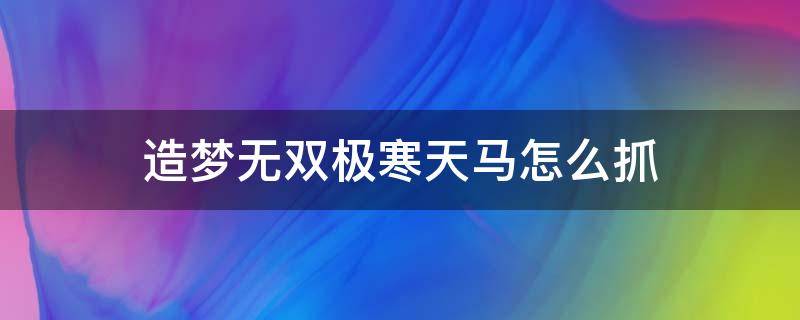 造梦无双极寒天马怎么抓